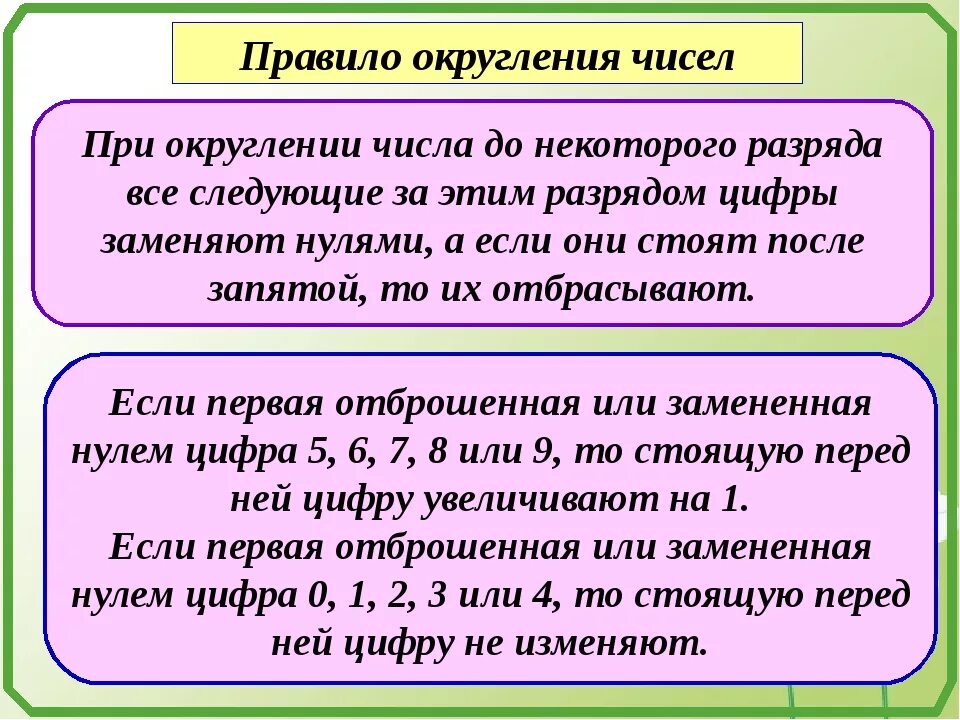 Правило округления чисел

При округлении числа до некоторого разряда все следующие за этим разрядом цифры заменяют нулями, а если они стоят после запятой, то их отбрасывают.

Если первая отброшенная или замененная нулем цифра 5, 6, 7, 8 или 9, то стоящую перед ней цифру увеличивают на 1.
Если первая отброшенная или замененная нулем цифра 0, 1, 2, 3 или 4, то стоящую перед ней цифру не изменяют.